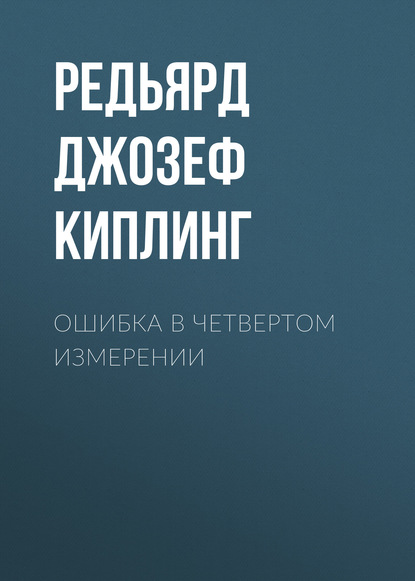 РЕДЬЯРД ДЖОЗЕФ КИПЛИНГ

ОШИБКА В ЧЕТВЕРТОМ ИЗМЕРЕНИИ